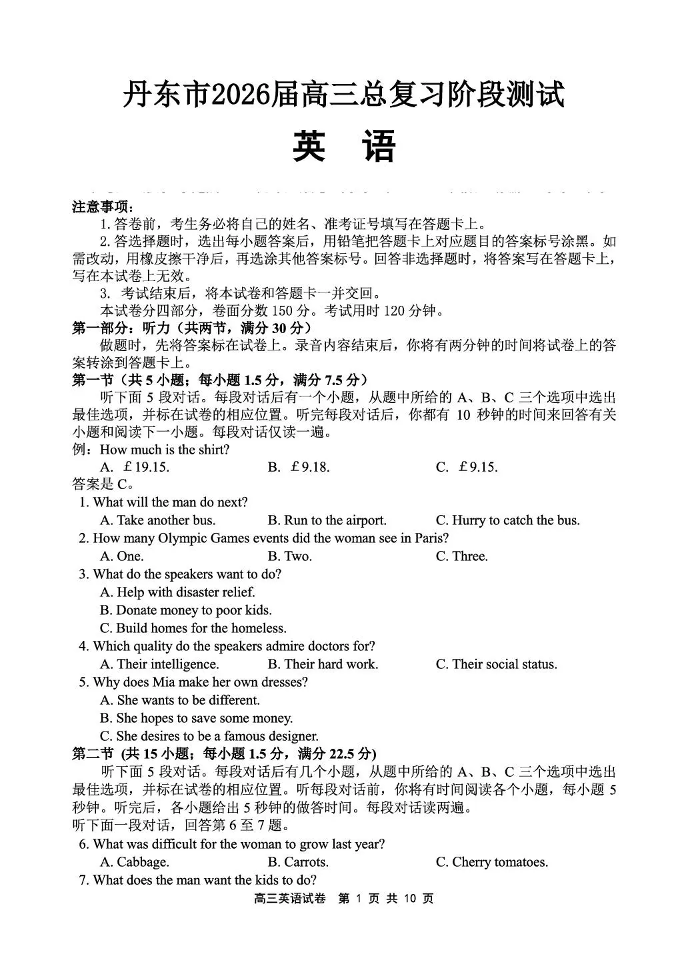 丹东市2026届高三总复习阶段测试

英 语

注意事项：

1. 答卷前，考生务必将自己的姓名、准考证号填写在答题卡上。

2. 答选择题时，选出每小题答案后，用铅笔把答题卡上对应题目的答案标号涂黑。如需改动，用橡皮擦干净后，再选涂其他答案标号。回答非选择题时，将答案写在答题卡上，写在本试卷上无效。

3. 考试结束后，将本试卷和答题卡一并交回。

本试卷分四部分，卷面分数 150 分。考试用时 120 分钟。

第一部分：听力（共两节，满分 30 分）

做题时，先将答案标在试卷上。录音内容结束后，你将有两分钟的时间将试卷上的答案转涂到答题卡上。

第一节（共 5 小题；每小题 1.5 分，满分 7.5 分）

听下面 5 段对话。每段对话后有一个小题，从题中所给的 A、B、C 三个选项中选出最佳选项，并标在试卷的相应位置。听完每段对话后，你都有 10 秒钟的时间来回答有关小题和阅读下一小题。每段对话仅读一遍。

例：How much is the shirt?

A. £19.15.　B. £9.18.　C. £9.15.

答案是 C。

1. What will the man do next?

A. Take another bus.　B. Run to the airport.　C. Hurry to catch the bus.

2. How many Olympic Games events did the woman see in Paris?

A. One.　B. Two.　C. Three.

3. What do the speakers want to do?

A. Help with disaster relief.

B. Donate money to poor kids.

C. Build homes for the homeless.

4. Which quality do the speakers admire doctors for?

A. Their intelligence.　B. Their hard work.　C. Their social status.

5. Why does Mia make her own dresses?

A. She wants to be different.

B. She hopes to save some money.

C. She desires to be a famous designer.

第二节（共 15 小题；每小题 1.5 分，满分 22.5 分）

听下面 5 段对话。每段对话后有几个小题，从题中所给的 A、B、C 三个选项中选出最佳选项，并标在试卷的相应位置。听每段对话前，你将有时间阅读各个小题，每小题 5 秒钟。听完后，各小题给出 5 秒钟的做答时间。每段对话读两遍。

听下面一段对话，回答第 6 至 7 题。

6. What was difficult for the woman to grow last year?

A. Cabbage.　B. Carrots.　C. Cherry tomatoes.

7. What does the man want the kids to do?

高三英语试卷　第 1 页 共 10 页